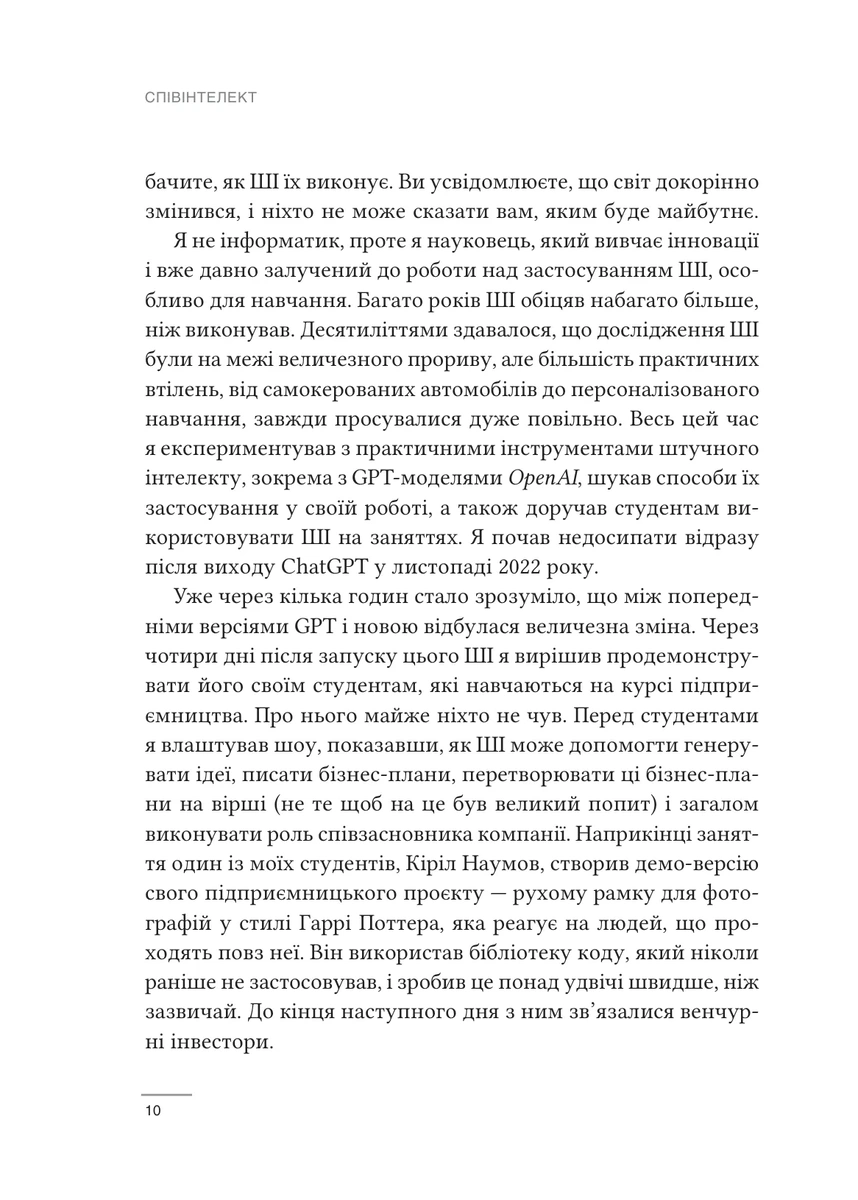 СПІВІНТЕЛЕКТ

бачите, як ШІ їх виконує. Ви усвідомлюєте, що світ докорінно змінився, і ніхто не може сказати вам, яким буде майбутнє.

Я не інформатик, проте я науковець, який вивчає інновації і вже давно залучений до роботи над застосуванням ШІ, особливо для навчання. Багато років ШІ обіцяв набагато більше, ніж виконував. Десятиліттями здавалося, що дослідження ШІ були на межі величезного прориву, але більшість практичних втілень, від самокерованих автомобілів до персоналізованого навчання, завжди просувалися дуже повільно. Весь цей час я експериментував з практичними інструментами штучного інтелекту, зокрема з GPT-моделями OpenAI, шукав способи їх застосування у своїй роботі, а також доручав студентам використовувати ШІ на заняттях. Я почав недосипати відразу після виходу ChatGPT у листопаді 2022 року.

Уже через кілька годин стало зрозуміло, що між попередніми версіями GPT і новою відбулася величезна зміна. Через чотири дні після запуску цього ШІ я вирішив продемонструвати його своїм студентам, які навчаються на курсі підприємництва. Про нього майже ніхто не чув. Перед студентами я влаштував шоу, показавши, як ШІ може допомогти генерувати ідеї, писати бізнес-плани, перетворювати ці бізнес-плани на вірші (не те щоб на це був великий попит) і загалом виконувати роль співзасновника компанії. Наприкінці заняття один із моїх студентів, Кіріл Наумов, створив демо-версію свого підприємницького проєкту — рухому рамку для фотографій у стилі Гаррі Поттера, яка реагує на людей, що проходять повз неї. Він використав бібліотеку коду, який ніколи раніше не застосовував, і зробив це понад удвічі швидше, ніж зазвичай. До кінця наступного дня з ним зв'язалися венчурні інвестори.

10